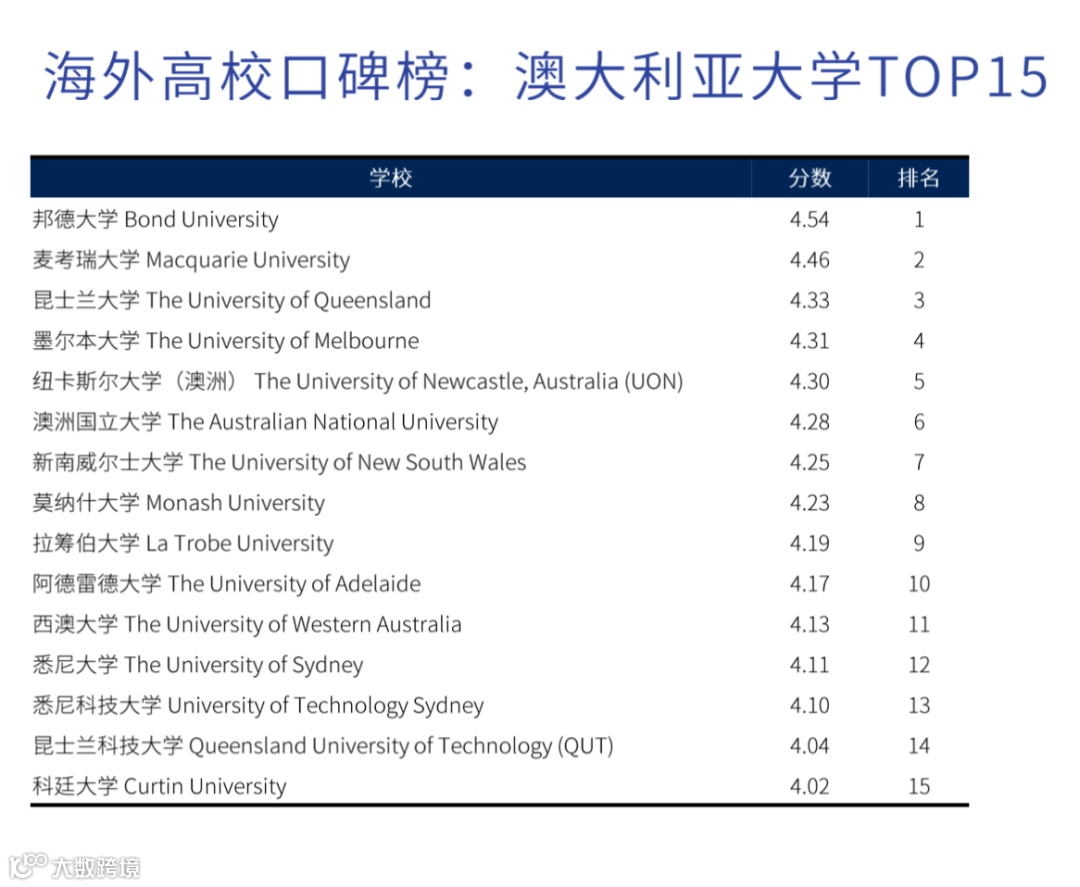 海外高校口碑榜：澳大利亚大学TOP15

| 学校 | 分数 | 排名 |
|---|---|---|
| 邦德大学 Bond University | 4.54 | 1 |
| 麦考瑞大学 Macquarie University | 4.46 | 2 |
| 昆士兰大学 The University of Queensland | 4.33 | 3 |
| 墨尔本大学 The University of Melbourne | 4.31 | 4 |
| 纽卡斯尔大学（澳洲） The University of Newcastle, Australia (UON) | 4.30 | 5 |
| 澳洲国立大学 The Australian National University | 4.28 | 6 |
| 新南威尔士大学 The University of New South Wales | 4.25 | 7 |
| 莫纳什大学 Monash University | 4.23 | 8 |
| 拉筹伯大学 La Trobe University | 4.19 | 9 |
| 阿德雷德大学 The University of Adelaide | 4.17 | 10 |
| 西澳大学 The University of Western Australia | 4.13 | 11 |
| 悉尼大学 The University of Sydney | 4.11 | 12 |
| 悉尼科技大学 University of Technology Sydney | 4.10 | 13 |
| 昆士兰科技大学 Queensland University of Technology (QUT) | 4.04 | 14 |
| 科廷大学 Curtin University | 4.02 | 15 |

大数跨境